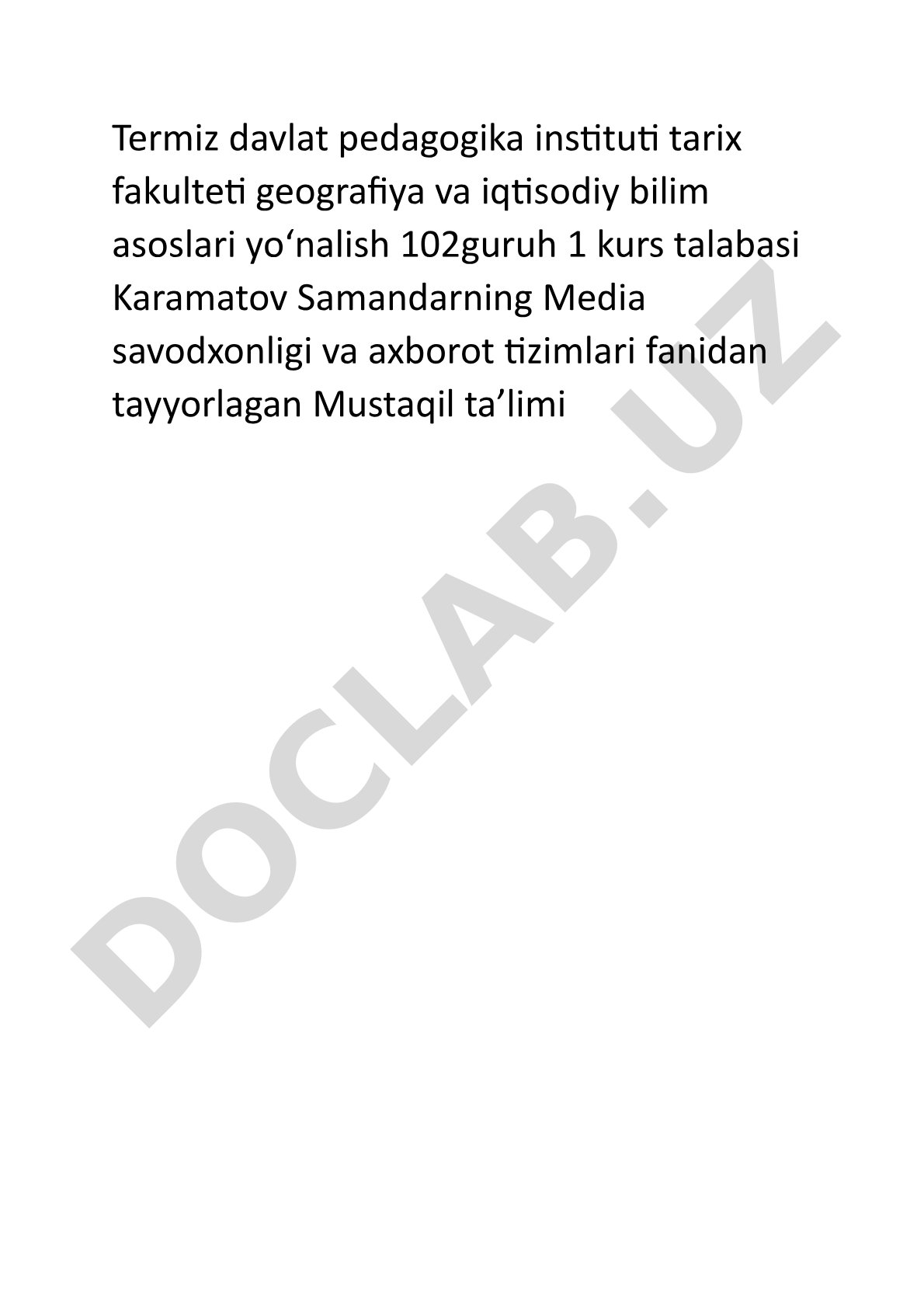 Termiz davlat pedagogika instituti tarix fakulteti geografiya va iqtisodiy bilim asoslari yo‘nalish 102guruh 1 kurs talabasi Karamatov Samandarning Media savodxonligi va axborot tizimlari fanidan tayyorlagan Mustaqil ta’limi

DOCLAB.UZ